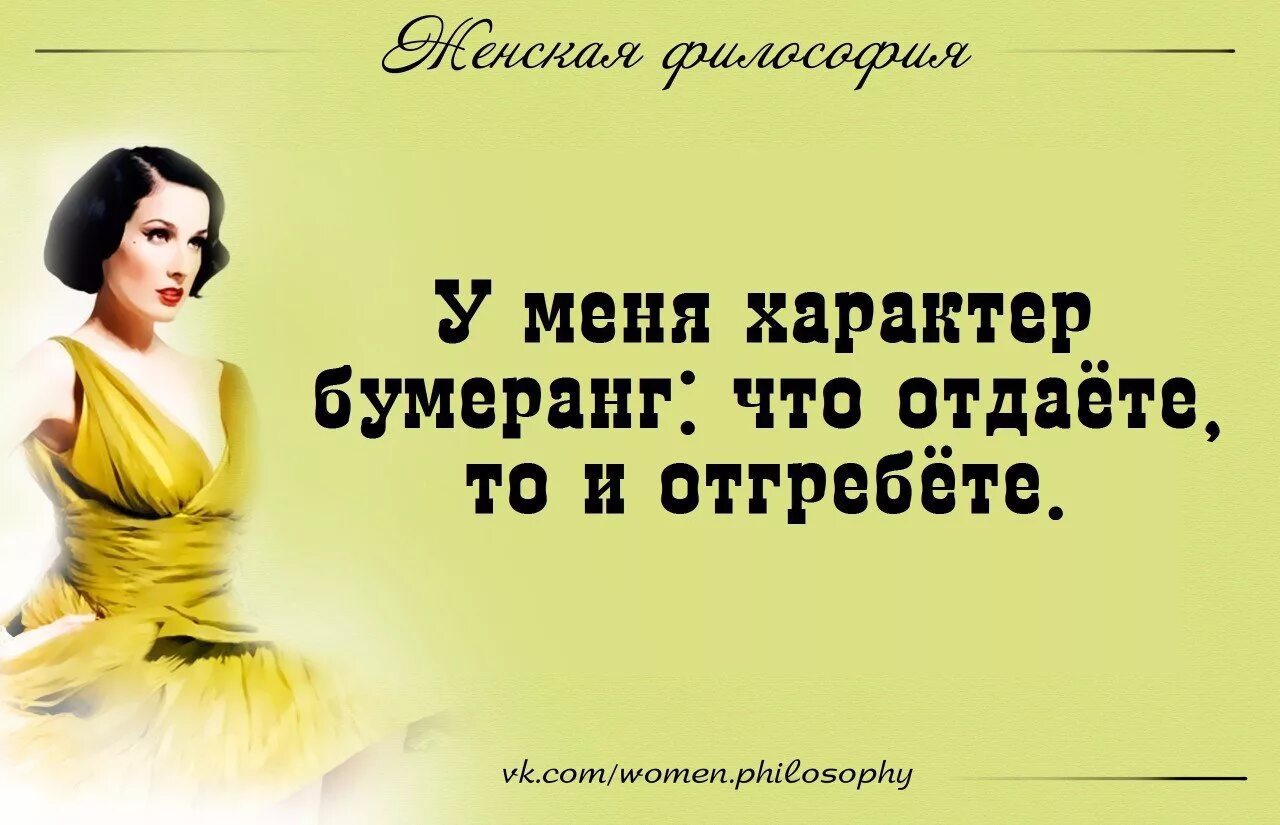 Женская философия

У меня характер бумеранг: что отдаёте, то и отгребёте.

vk.com/women.philosophy